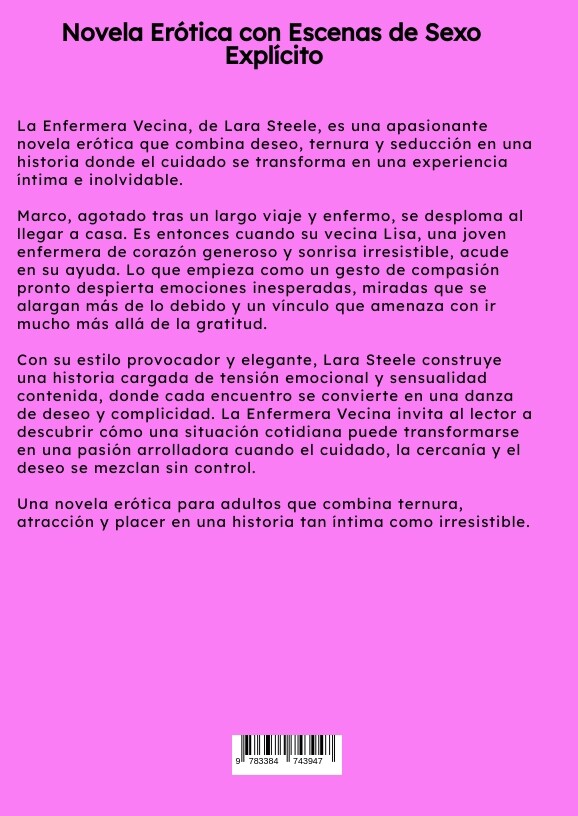 Novela Erótica con Escenas de Sexo Explícito

La Enfermera Vecina, de Lara Steele, es una apasionante novela erótica que combina deseo, ternura y seducción en una historia donde el cuidado se transforma en una experiencia íntima e inolvidable.

Marco, agotado tras un largo viaje y enfermo, se desploma al llegar a casa. Es entonces cuando su vecina Lisa, una joven enfermera de corazón generoso y sonrisa irresistible, acude en su ayuda. Lo que empieza como un gesto de compasión pronto despierta emociones inesperadas, miradas que se alargan más de lo debido y un vínculo que amenaza con ir mucho más allá de la gratitud.

Con su estilo provocador y elegante, Lara Steele construye una historia cargada de tensión emocional y sensualidad contenida, donde cada encuentro se convierte en una danza de deseo y complicidad. La Enfermera Vecina invita al lector a descubrir cómo una situación cotidiana puede transformarse en una pasión arrolladora cuando el cuidado, la cercanía y el deseo se mezclan sin control.

Una novela erótica para adultos que combina ternura, atracción y placer en una historia tan íntima como irresistible.

9 783384 743947